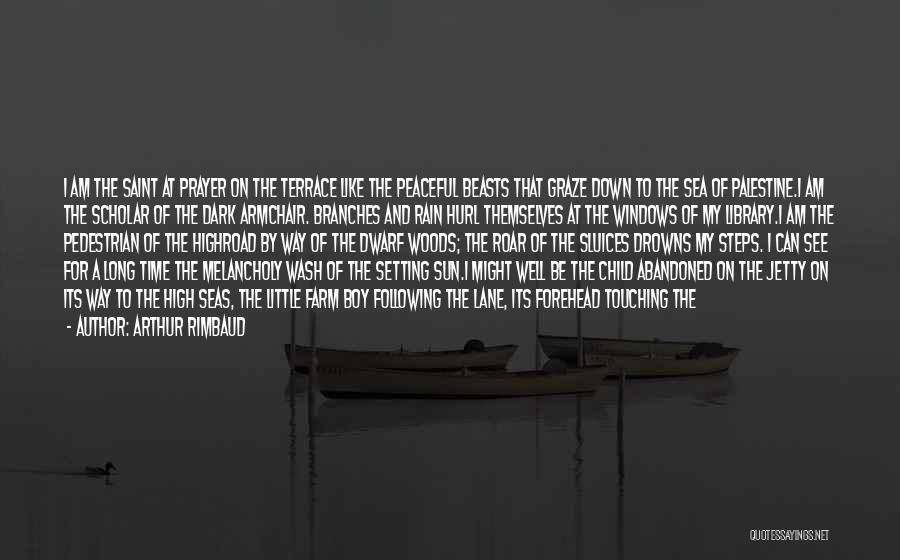 I AM THE SAINT AT PRAYER ON THE TERRACE LIKE THE PEACEFUL BEASTS THAT GRAZE DOWN TO THE SEA OF PALESTINE.I AM THE SCHOLAR OF THE DARK ARMCHAIR. BRANCHES AND RAIN HURL THEMSELVES AT THE WINDOWS OF MY LIBRARY.I AM THE PEDESTRIAN OF THE HIGHROAD BY WAY OF THE DWARF WOODS; THE ROAR OF THE SLUICES DROWNS MY STEPS. I CAN SEE FOR A LONG TIME THE MELANCHOLY WASH OF THE SETTING SUN.I MIGHT WELL BE THE CHILD ABANDONED ON THE JETTY ON ITS WAY TO THE HIGH SEAS, THE LITTLE FARM BOY FOLLOWING THE LANE, ITS FOREHEAD TOUCHING THE

- AUTHOR: ARTHUR RIMBAUD

QUOTESSAYINGS.NET